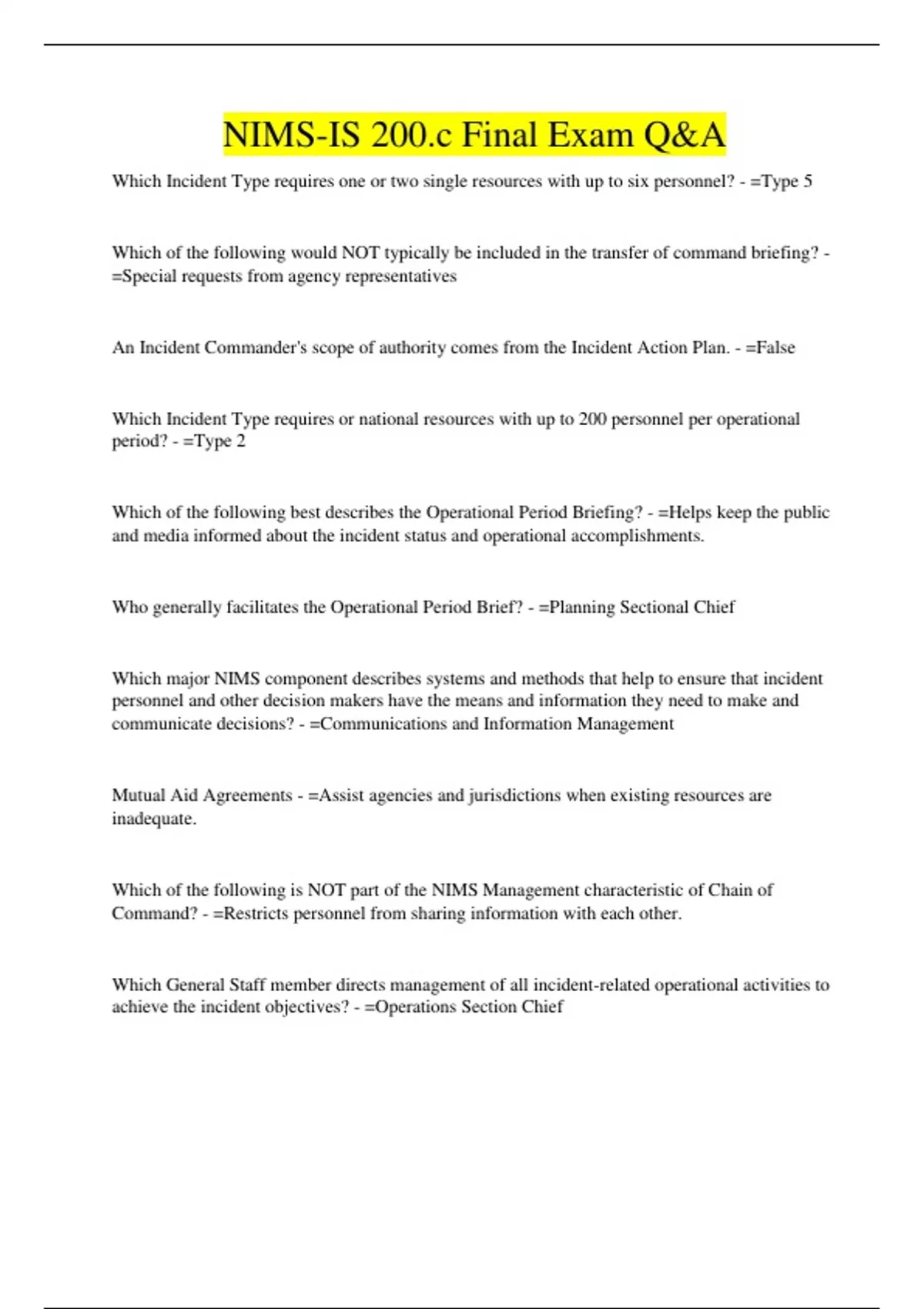 NIMS-IS 200.c Final Exam Q&A

Which Incident Type requires one or two single resources with up to six personnel? - =Type 5

Which of the following would NOT typically be included in the transfer of command briefing? - =Special requests from agency representatives

An Incident Commander's scope of authority comes from the Incident Action Plan. - =False

Which Incident Type requires or national resources with up to 200 personnel per operational period? - =Type 2

Which of the following best describes the Operational Period Briefing? - =Helps keep the public and media informed about the incident status and operational accomplishments.

Who generally facilitates the Operational Period Brief? - =Planning Sectional Chief

Which major NIMS component describes systems and methods that help to ensure that incident personnel and other decision makers have the means and information they need to make and communicate decisions? - =Communications and Information Management

Mutual Aid Agreements - =Assist agencies and jurisdictions when existing resources are inadequate.

Which of the following is NOT part of the NIMS Management characteristic of Chain of Command? - =Restricts personnel from sharing information with each other.

Which General Staff member directs management of all incident-related operational activities to achieve the incident objectives? - =Operations Section Chief